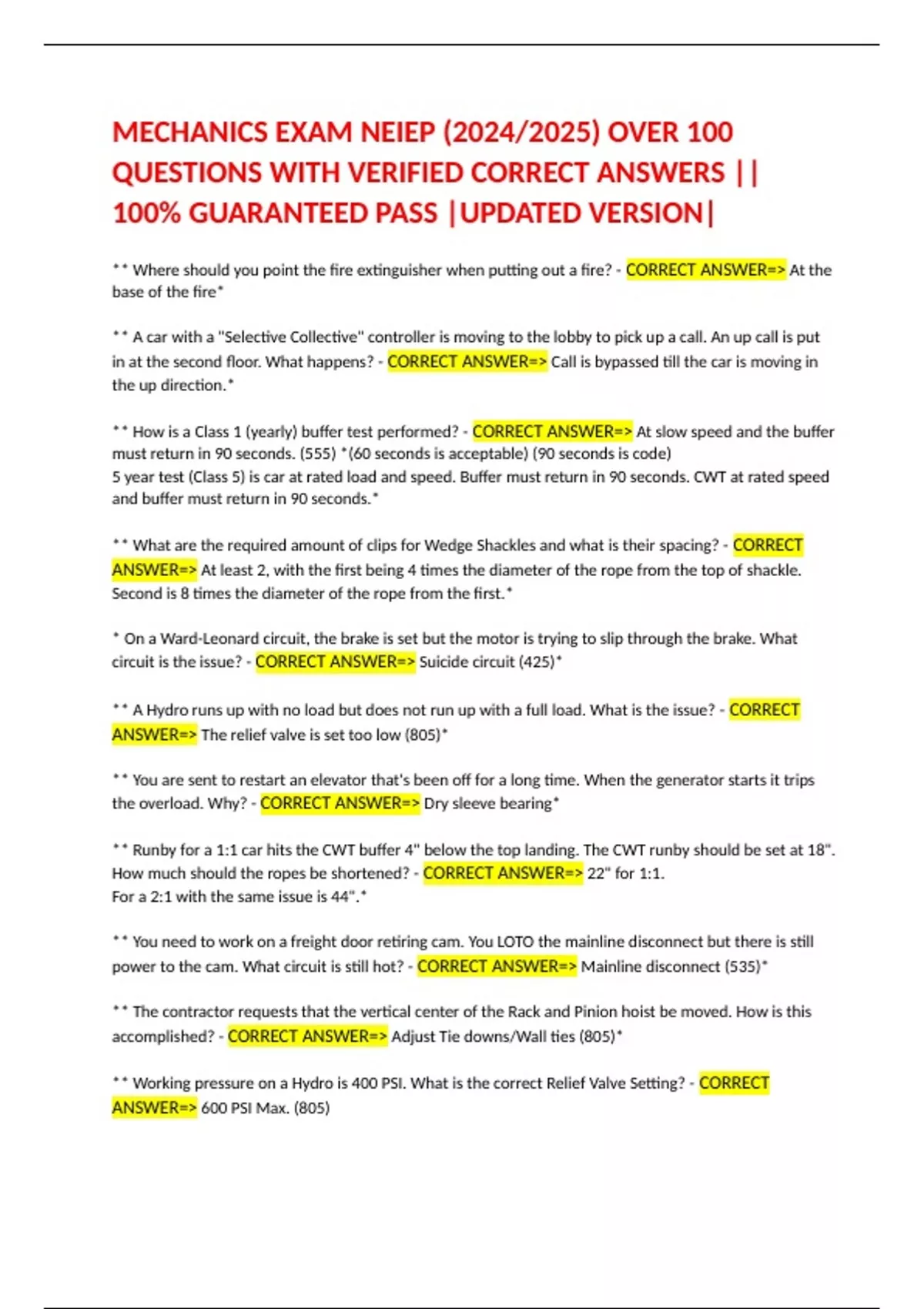 MECHANICS EXAM NEIEP (2024/2025) OVER 100 QUESTIONS WITH VERIFIED CORRECT ANSWERS || 100% GUARANTEED PASS |UPDATED VERSION|

** Where should you point the fire extinguisher when putting out a fire? - CORRECT ANSWER=> At the base of the fire*

** A car with a "Selective Collective" controller is moving to the lobby to pick up a call. An up call is put in at the second floor. What happens? - CORRECT ANSWER=> Call is bypassed till the car is moving in the up direction.*

** How is a Class 1 (yearly) buffer test performed? - CORRECT ANSWER=> At slow speed and the buffer must return in 90 seconds. (555) *(60 seconds is acceptable) (90 seconds is code)
5 year test (Class 5) is car at rated load and speed. Buffer must return in 90 seconds. CWT at rated speed and buffer must return in 90 seconds.*

** What are the required amount of clips for Wedge Shackles and what is their spacing? - CORRECT ANSWER=> At least 2, with the first being 4 times the diameter of the rope from the top of shackle. Second is 8 times the diameter of the rope from the first.*

* On a Ward-Leonard circuit, the brake is set but the motor is trying to slip through the brake. What circuit is the issue? - CORRECT ANSWER=> Suicide circuit (425)*

** A Hydro runs up with no load but does not run up with a full load. What is the issue? - CORRECT ANSWER=> The relief valve is set too low (805)*

** You are sent to restart an elevator that's been off for a long time. When the generator starts it trips the overload. Why? - CORRECT ANSWER=> Dry sleeve bearing*

** Runby for a 1:1 car hits the CWT buffer 4" below the top landing. The CWT runby should be set at 18". How much should the ropes be shortened? - CORRECT ANSWER=> 22" for 1:1.
For a 2:1 with the same issue is 44".*

** You need to work on a freight door retiring cam. You LOTO the mainline disconnect but there is still power to the cam. What circuit is still hot? - CORRECT ANSWER=> Mainline disconnect (535)*

** The contractor requests that the vertical center of the Rack and Pinion hoist be moved. How is this accomplished? - CORRECT ANSWER=> Adjust Tie downs/Wall ties (805)*

** Working pressure on a Hydro is 400 PSI. What is the correct Relief Valve Setting? - CORRECT ANSWER=> 600 PSI Max. (805)